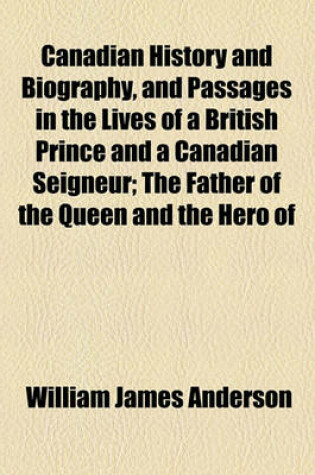 Canadian History and Biography, and Passages in the Lives of a British Prince and a Canadian Seigneur; The Father of the Queen and the Hero of

William James Anderson